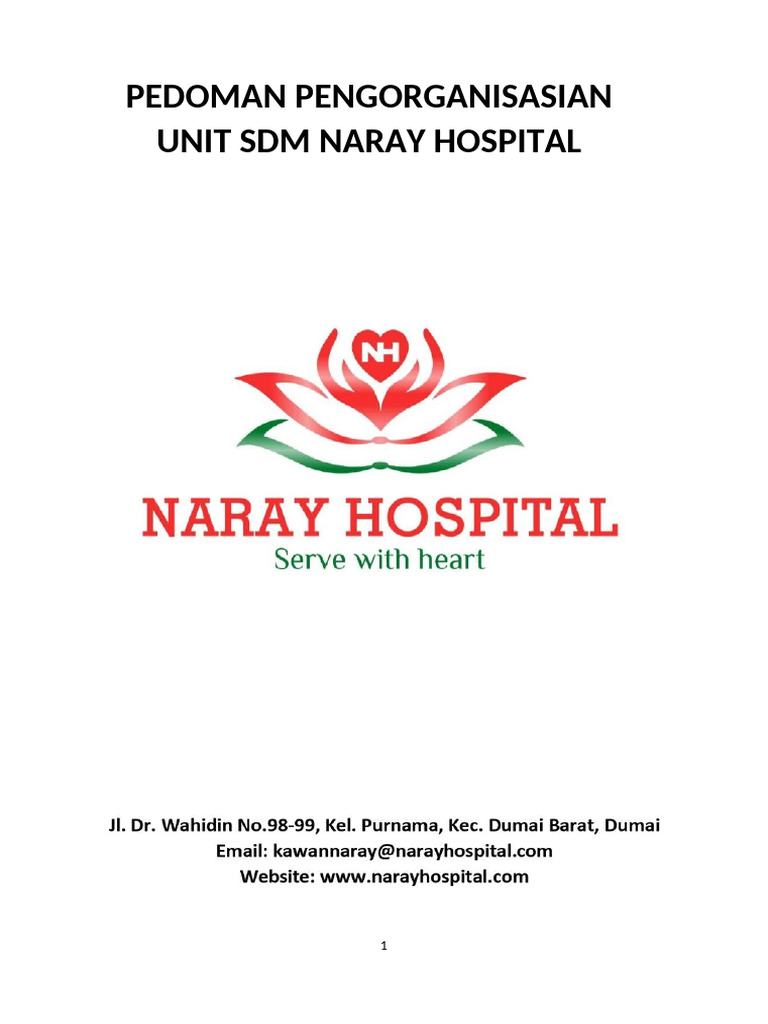 PEDOMAN PENGORGANISASIAN
UNIT SDM NARAY HOSPITAL

NH

NARAY HOSPITAL
Serve with heart

Jl. Dr. Wahidin No.98-99, Kel. Purnama, Kec. Dumai Barat, Dumai
Email: kawannaray@narayhospital.com
Website: www.narayhospital.com

1